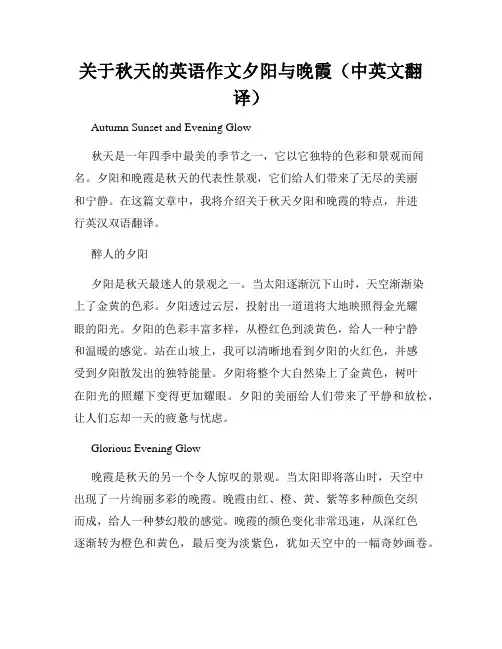 关于秋天的英语作文夕阳与晚霞（中英文翻译）

Autumn Sunset and Evening Glow

秋天是一年四季中最美的季节之一，它以它独特的色彩和景观而闻名。夕阳和晚霞是秋天的代表性景观，它们给人们带来了无尽的美丽和宁静。在这篇文章中，我将介绍关于秋天夕阳和晚霞的特点，并进行英汉双语翻译。

醉人的夕阳

夕阳是秋天最迷人的景观之一。当太阳逐渐沉下山时，天空渐渐染上了金黄的色彩。夕阳透过云层，投射出一道道将大地映照得金光耀眼的阳光。夕阳的色彩丰富多样，从橙红色到淡黄色，给人一种宁静和温暖的感觉。站在山坡上，我可以清晰地看到夕阳的火红色，并感受到夕阳散发出的独特能量。夕阳将整个大自然染上了金黄色，树叶在阳光的照耀下变得更加耀眼。夕阳的美丽给人们带来了平静和放松，让人们忘却一天的疲惫与忧虑。

Glorious Evening Glow

晚霞是秋天的另一个令人惊叹的景观。当太阳即将落山时，天空中出现了一片绚丽多彩的晚霞。晚霞由红、橙、黄、紫等多种颜色交织而成，给人一种梦幻般的感觉。晚霞的颜色变化非常迅速，从深红色逐渐转为橙色和黄色，最后变为淡紫色，犹如天空中的一幅奇妙画卷。